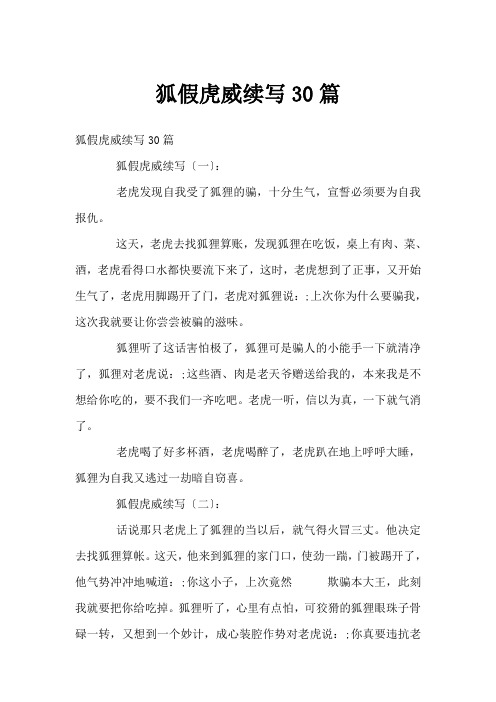 狐假虎威续写30篇

狐假虎威续写30篇

狐假虎威续写〔一〕:

老虎发现自我受了狐狸的骗，十分生气，宣誓必须要为自我报仇。

这天，老虎去找狐狸算账，发现狐狸在吃饭，桌上有肉、菜、酒，老虎看得口水都快要流下来了，这时，老虎想到了正事，又开始生气了，老虎用脚踢开了门，老虎对狐狸说：;上次你为什么要骗我，这次我就要让你尝尝被骗的滋味。

狐狸听了这话害怕极了，狐狸可是骗人的小能手一下就清净了，狐狸对老虎说：;这些酒、肉是老天爷赠送给我的，本来我是不想给你吃的，要不我们一齐吃吧。老虎一听，信以为真，一下就气消了。

老虎喝了好多杯酒，老虎喝醉了，老虎趴在地上呼呼大睡，狐狸为自我又逃过一劫暗自窃喜。

狐假虎威续写〔二〕:

话说那只老虎上了狐狸的当以后，就气得火冒三丈。他决定去找狐狸算帐。这天，他来到狐狸的家门口，使劲一踹，门被踢开了，他气势冲冲地喊道：;你这小子，上次竟然 欺骗本大王，此刻我就要把你给吃掉。狐狸听了，心里有点怕，可狡猾的狐狸眼珠子骨碌一转，又想到一个妙计，成心装腔作势对老虎说：;你真要违抗老